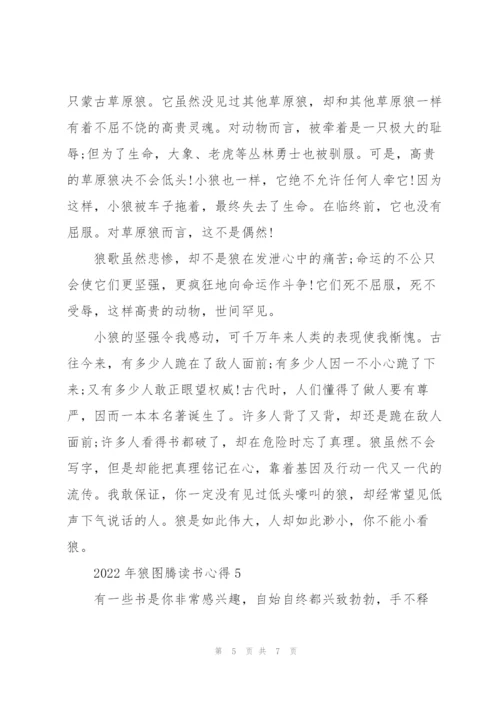 只蒙古草原狼。它虽然没见过其他草原狼，却和其他草原狼一样有着不屈不饶的高贵灵魂。对动物而言，被牵着是一只极大的耻辱;但为了生命，大象、老虎等丛林勇士也被驯服。可是，高贵的草原狼决不会低头!小狼也一样，它绝不允许任何人牵它!因为这样，小狼被车子拖着，最终失去了生命。在临终前，它也没有屈服。对草原狼而言，这不是偶然!

狼歌虽然悲惨，却不是狼在发泄心中的痛苦;命运的不公只会使它们更坚强，更疯狂地向命运作斗争!它们死不屈服，死不受辱，这样高贵的动物，世间罕见。

小狼的坚强令我感动，可千万年来人类的表现使我惭愧。古往今来，有多少人跪在了敌人面前;有多少人因一不小心跪了下来;又有多少人敢正眼望权威!古代时，人们懂得了做人要有尊严，因而一本本名著诞生了。许多人背了又背，却还是跪在敌人面前;许多人看得书都破了，却在危险时忘了真理。狼虽然不会写字，但是却能把真理铭记在心，靠着基因及行动一代又一代的流传。我敢保证，你一定没有见过低头嚎叫的狼，却经常望见低声下气说话的人。狼是如此伟大，人却如此渺小，你不能小看狼。

2022 年狼图腾读书心得 5

有一些书是你非常感兴趣，自始自终都兴致勃勃，手不释

第 5 页 共 7 页